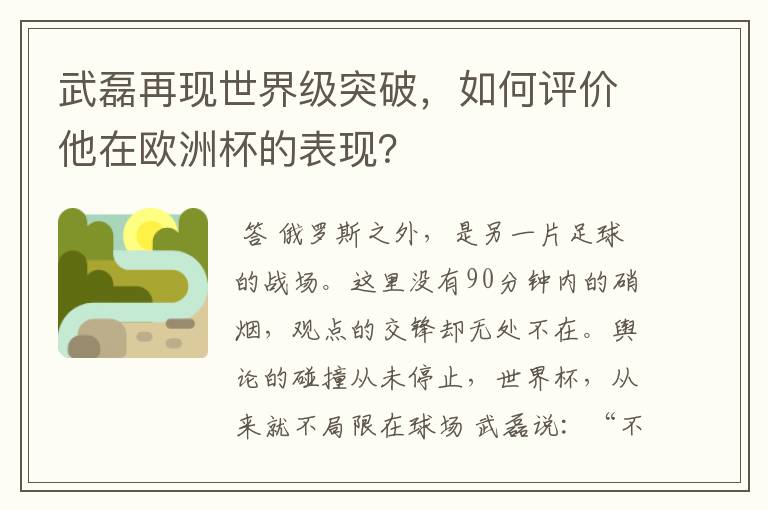 武磊再现世界级突破，如何评价他在欧洲杯的表现？

答 俄罗斯之外，是另一片足球的战场。这里没有90分钟内的硝烟，观点的交锋却无处不在。舆论的碰撞从未停止，世界杯，从来就不局限在球场 武磊说：“不